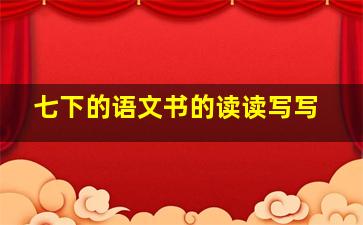 七下的语文书的读读写写